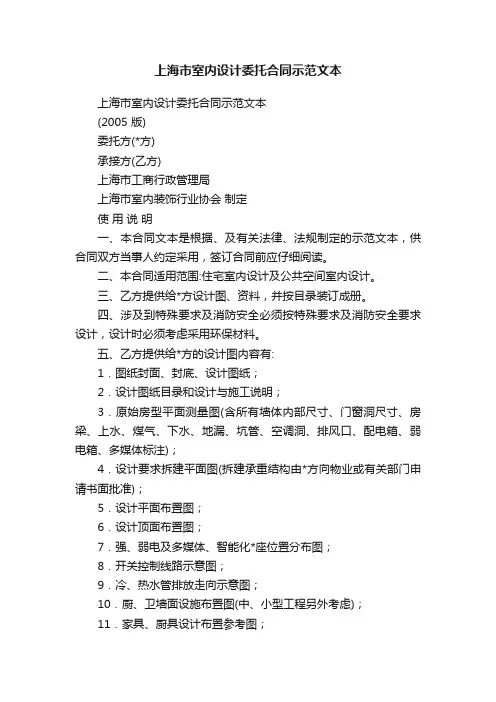 上海市室内设计委托合同示范文本

上海市室内设计委托合同示范文本

(2005 版)

委托方(*方)

承接方(乙方)

上海市工商行政管理局

上海市室内装饰行业协会 制定

使 用 说 明

一、本合同文本是根据、及有关法律、法规制定的示范文本，供合同双方当事人约定采用，签订合同前应仔细阅读。

二、本合同适用范围:住宅室内设计及公共空间室内设计。

三、乙方提供给*方设计图、资料，并按目录装订成册。

四、涉及到特殊要求及消防安全必须按特殊要求及消防安全要求设计，设计时必须考虑采用环保材料。

五、乙方提供给*方的设计图内容有:

1．图纸封面、封底、设计图纸；

2．设计图纸目录和设计与施工说明；

3．原始房型平面测量图(含所有墙体内部尺寸、门窗洞尺寸、房梁、上水、煤气、下水、地漏、坑管、空调洞、排风口、配电箱、弱电箱、多媒体标注)；

4．设计要求拆建平面图(拆建承重结构由*方向物业或有关部门申请书面批准)；

5．设计平面布置图；

6．设计顶面布置图；

7．强、弱电及多媒体、智能化*座位置分布图；

8．开关控制线路示意图；

9．冷、热水管排放走向示意图；

10．厨、卫墙面设施布置图(中、小型工程另外考虑)；

11．家具、厨具设计布置参考图；